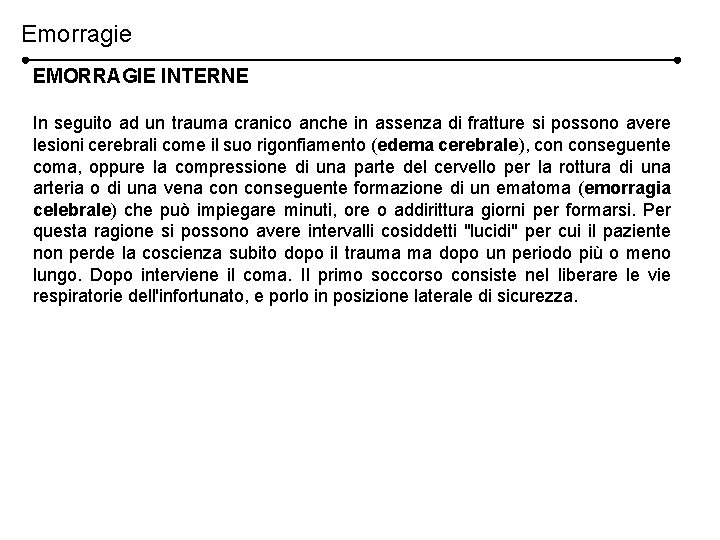 Emorragie

EMORRAGIE INTERNE

In seguito ad un trauma cranico anche in assenza di fratture si possono avere lesioni cerebrali come il suo rigonfiamento (edema cerebrale), con conseguente coma, oppure la compressione di una parte del cervello per la rottura di una arteria o di una vena con conseguente formazione di un ematoma (emorragia celebrale) che può impiegare minuti, ore o addirittura giorni per formarsi. Per questa ragione si possono avere intervalli cosiddetti "lucidi" per cui il paziente non perde la coscienza subito dopo il trauma ma dopo un periodo più o meno lungo. Dopo interviene il coma. Il primo soccorso consiste nel liberare le vie respiratorie dell'infortunato, e porlo in posizione laterale di sicurezza.